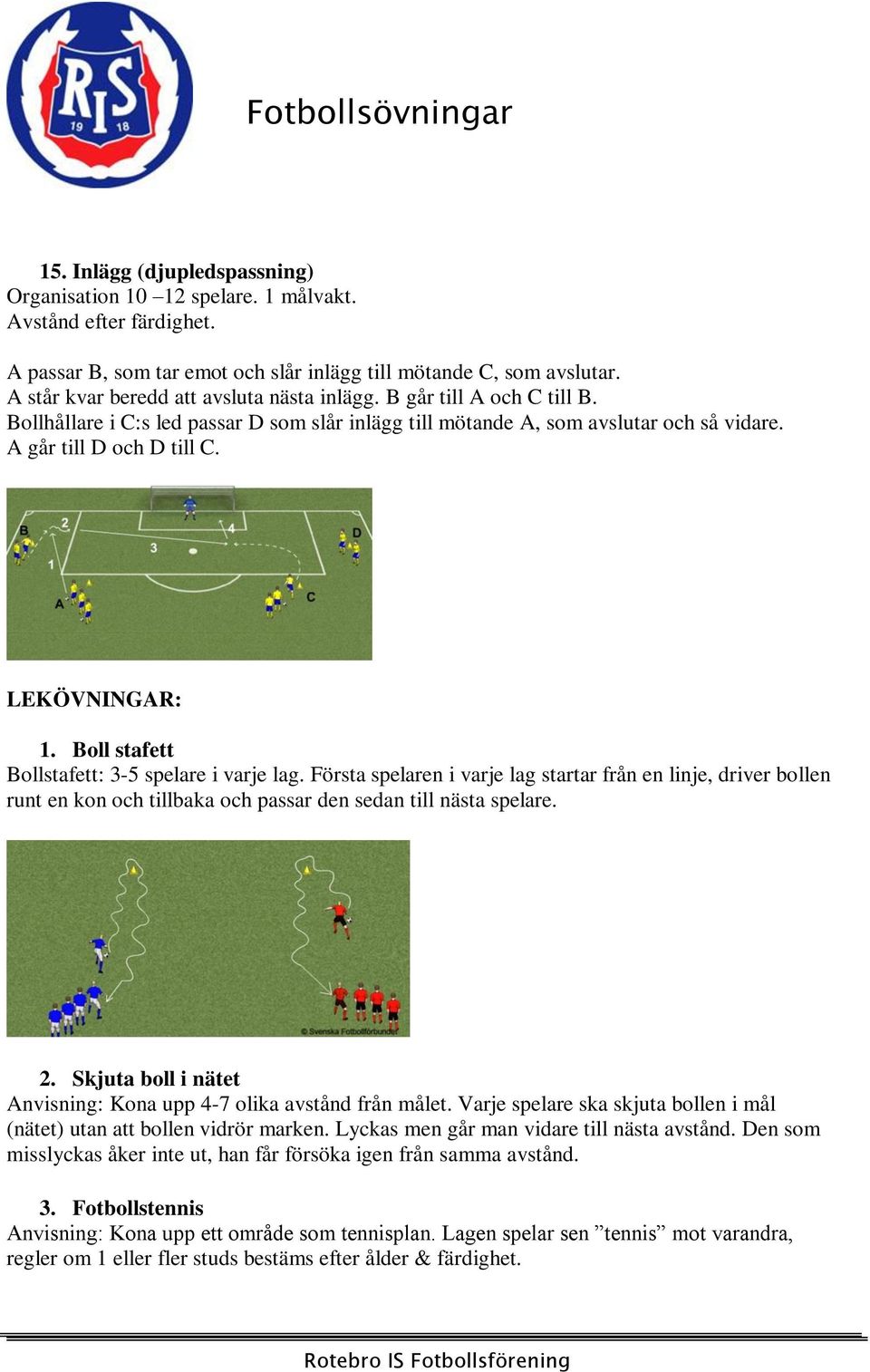 RIS 19 18

Fotbollsövningar

15. Inlägg (djupledspassning)
Organisation 10 –12 spelare. 1 målvakt.
Avstånd efter färdighet.

A passar B, som tar emot och slår inlägg till mötande C, som avslutar.
A står kvar beredd att avsluta nästa inlägg. B går till A och C till B.
Bollhållare i C:s led passar D som slår inlägg till mötande A, som avslutar och så vidare.
A går till D och D till C.

B 2 4 D 3 1 A C

LEKÖVNINGAR:

1. Boll stafett
Bollstafett: 3-5 spelare i varje lag. Första spelaren i varje lag startar från en linje, driver bollen runt en kon och tillbaka och passar den sedan till nästa spelare.

© Svenska Fotbollförbundet

2. Skjuta boll i nätet
Anvisning: Kona upp 4-7 olika avstånd från målet. Varje spelare ska skjuta bollen i mål (nätet) utan att bollen vidrör marken. Lyckas men går man vidare till nästa avstånd. Den som misslyckas åker inte ut, han får försöka igen från samma avstånd.

3. Fotbollstennis
Anvisning: Kona upp ett område som tennisplan. Lagen spelar sen ”tennis” mot varandra, regler om 1 eller fler studs bestäms efter ålder & färdighet.

Rotebro IS Fotbollsförening